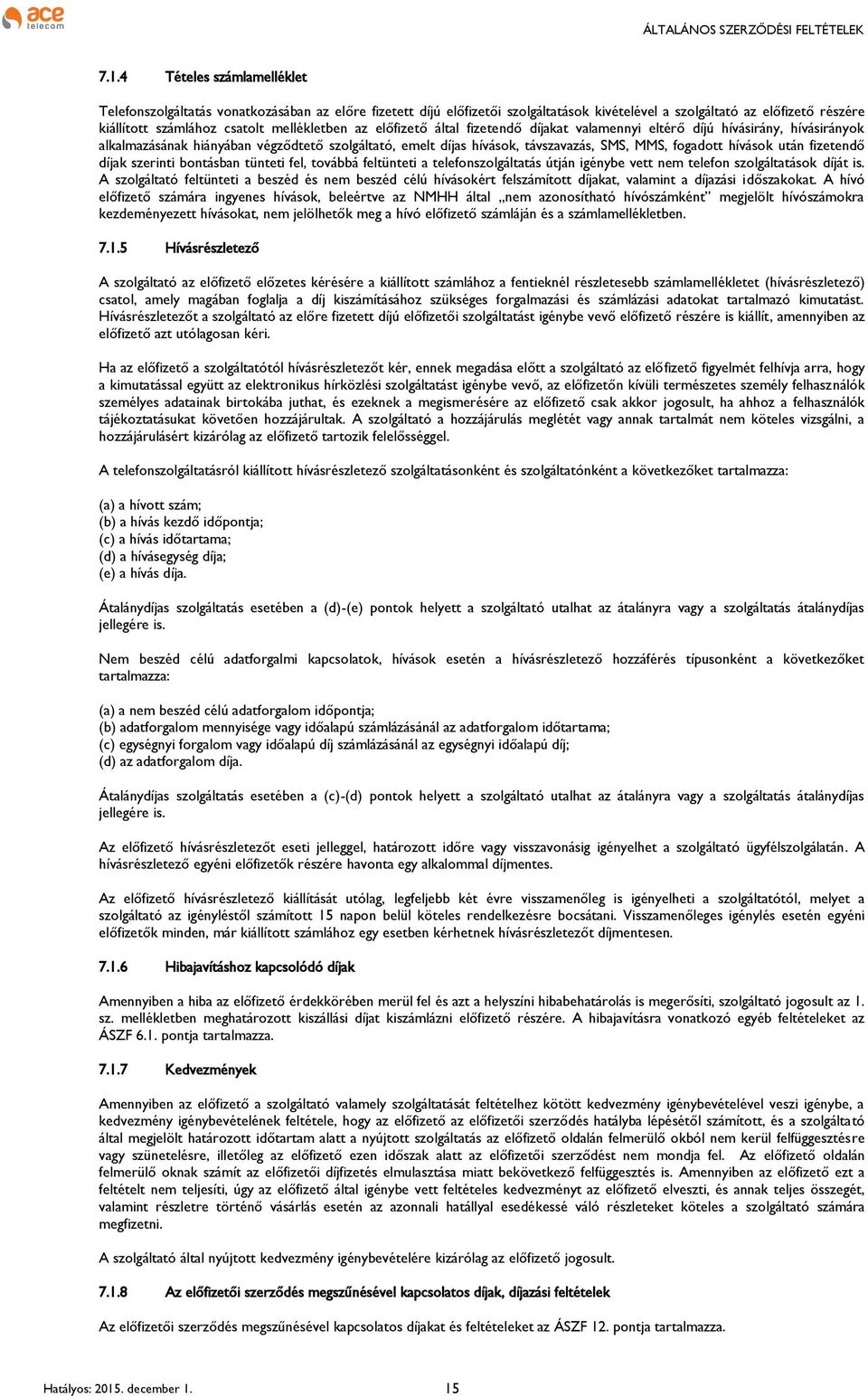 ace telecom

ÁLTALÁNOS SZERZŐDÉSI FELTÉTELEK

7.1.4 Tételes számlamelléklet

Telefonszolgáltatás vonatkozásában az előre fizetett díjú előfizetői szolgáltatások kivételével a szolgáltató az előfizető részére kiállított számlához csatolt mellékletben az előfizető által fizetendő díjakat valamennyi eltérő díjú hívásirány, hívásirányok alkalmazásának hiányában végződtető szolgáltató, emelt díjas hívások, távszavazás, SMS, MMS, fogadott hívások után fizetendő díjak szerinti bontásban tünteti fel, továbbá feltünteti a telefonszolgáltatás útján igénybe vett nem telefon szolgáltatások díját is. A szolgáltató feltünteti a beszéd és nem beszéd célú hívásokért felszámított díjakat, valamint a díjazási időszakokat. A hívó előfizető számára ingyenes hívások, beleértve az NMHH által „nem azonosítható hívószámként" megjelölt hívószámokra kezdeményezett hívásokat, nem jelölhetők meg a hívó előfizető számláján és a számlamellékletben.

7.1.5 Hívásrészletező

A szolgáltató az előfizető előzetes kérésére a kiállított számlához a fentieknél részletesebb számlamellékletet (hívásrészletező) csatol, amely magában foglalja a díj kiszámításához szükséges forgalmazási és számlázási adatokat tartalmazó kimutatást. Hívásrészletezőt a szolgáltató az előre fizetett díjú előfizetői szolgáltatást igénybe vevő előfizető részére is kiállít, amennyiben az előfizető azt utólagosan kéri.

Ha az előfizető a szolgáltatótól hívásrészletezőt kér, ennek megadása előtt a szolgáltató az előfizető figyelmét felhívja arra, hogy a kimutatással együtt az elektronikus hírközlési szolgáltatást igénybe vevő, az előfizetőn kívüli természetes személy felhasználók személyes adatainak birtokába juthat, és ezeknek a megismerésére az előfizető csak akkor jogosult, ha ahhoz a felhasználók tájékoztatásukat követően hozzájárultak. A szolgáltató a hozzájárulás meglétét vagy annak tartalmát nem köteles vizsgálni, a hozzájárulásért kizárólag az előfizető tartozik felelősséggel.

A telefonszolgáltatásról kiállított hívásrészletező szolgáltatásonként és szolgáltatónként a következőket tartalmazza:

(a) a hívott szám;
(b) a hívás kezdő időpontja;
(c) a hívás időtartama;
(d) a hívásegység díja;
(e) a hívás díja.

Átalánydíjas szolgáltatás esetében a (d)-(e) pontok helyett a szolgáltató utalhat az átalányra vagy a szolgáltatás átalánydíjas jellegére is.

Nem beszéd célú adatforgalmi kapcsolatok, hívások esetén a hívásrészletező hozzáférés típusonként a következőket tartalmazza:

(a) a nem beszéd célú adatforgalom időpontja;
(b) adatforgalom mennyisége vagy időalapú számlázásánál az adatforgalom időtartama;
(c) egységnyi forgalom vagy időalapú díj számlázásánál az egységnyi időalapú díj;
(d) az adatforgalom díja.

Átalánydíjas szolgáltatás esetében a (c)-(d) pontok helyett a szolgáltató utalhat az átalányra vagy a szolgáltatás átalánydíjas jellegére is.

Az előfizető hívásrészletezőt eseti jelleggel, határozott időre vagy visszavonásig igényelhet a szolgáltató ügyfélszolgálatán. A hívásrészletező egyéni előfizetők részére havonta egy alkalommal díjmentes.

Az előfizető hívásrészletező kiállítását utólag, legfeljebb két évre visszamenőleg is igényelheti a szolgáltatótól, melyet a szolgáltató az igényléstől számított 15 napon belül köteles rendelkezésre bocsátani. Visszamenőleges igénylés esetén egyéni előfizetők minden, már kiállított számlához egy esetben kérhetnek hívásrészletezőt díjmentesen.

7.1.6 Hibajavításhoz kapcsolódó díjak

Amennyiben a hiba az előfizető érdekkörében merül fel és azt a helyszíni hibabehatárolás is megerősíti, szolgáltató jogosult az 1. sz. mellékletben meghatározott kiszállási díjat kiszámlázni előfizető részére. A hibajavításra vonatkozó egyéb feltételeket az ÁSZF 6.1. pontja tartalmazza.

7.1.7 Kedvezmények

Amennyiben az előfizető a szolgáltató valamely szolgáltatását feltételhez kötött kedvezmény igénybevételével veszi igénybe, a kedvezmény igénybevételének feltétele, hogy az előfizető az előfizetői szerződés hatályba lépésétől számított, és a szolgáltató által megjelölt határozott időtartam alatt a nyújtott szolgáltatás az előfizető oldalán felmerülő okból nem kerül felfüggesztésre vagy szünetelésre, illetőleg az előfizető ezen időszak alatt az előfizetői szerződést nem mondja fel. Az előfizető oldalán felmerülő oknak számít az előfizetői díjfizetés elmulasztása miatt bekövetkező felfüggesztés is. Amennyiben az előfizető ezt a feltételt nem teljesíti, úgy az előfizető által igénybe vett feltételes kedvezményt az előfizető elveszti, és annak teljes összegét, valamint részletre történő vásárlás esetén az azonnali hatállyal esedékessé váló részleteket köteles a szolgáltató számára megfizetni.

A szolgáltató által nyújtott kedvezmény igénybevételére kizárólag az előfizető jogosult.

7.1.8 Az előfizetői szerződés megszűnésével kapcsolatos díjak, díjazási feltételek

Az előfizetői szerződés megszűnésével kapcsolatos díjakat és feltételeket az ÁSZF 12. pontja tartalmazza.

Hatályos: 2015. december 1. 15